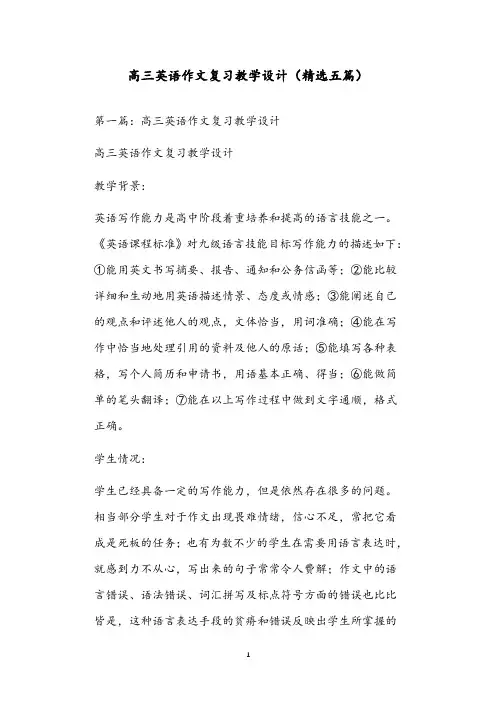 高三英语作文复习教学设计（精选五篇）

第一篇：高三英语作文复习教学设计

高三英语作文复习教学设计

教学背景：

英语写作能力是高中阶段着重培养和提高的语言技能之一。《英语课程标准》对九级语言技能目标写作能力的描述如下：①能用英文书写摘要、报告、通知和公务信函等；②能比较详细和生动地用英语描述情景、态度或情感；③能阐述自己的观点和评述他人的观点，文体恰当，用词准确；④能在写作中恰当地处理引用的资料及他人的原话；⑤能填写各种表格，写个人简历和申请书，用语基本正确、得当；⑥能做简单的笔头翻译；⑦能在以上写作过程中做到文字通顺，格式正确。

学生情况：

学生已经具备一定的写作能力，但是依然存在很多的问题。相当部分学生对于作文出现畏难情绪，信心不足，常把它看成是死板的任务；也有为数不少的学生在需要用语言表达时，就感到力不从心，写出来的句子常常令人费解；作文中的语言错误、语法错误、词汇拼写及标点符号方面的错误也比比皆是，这种语言表达手段的贫瘠和错误反映出学生所掌握的

1